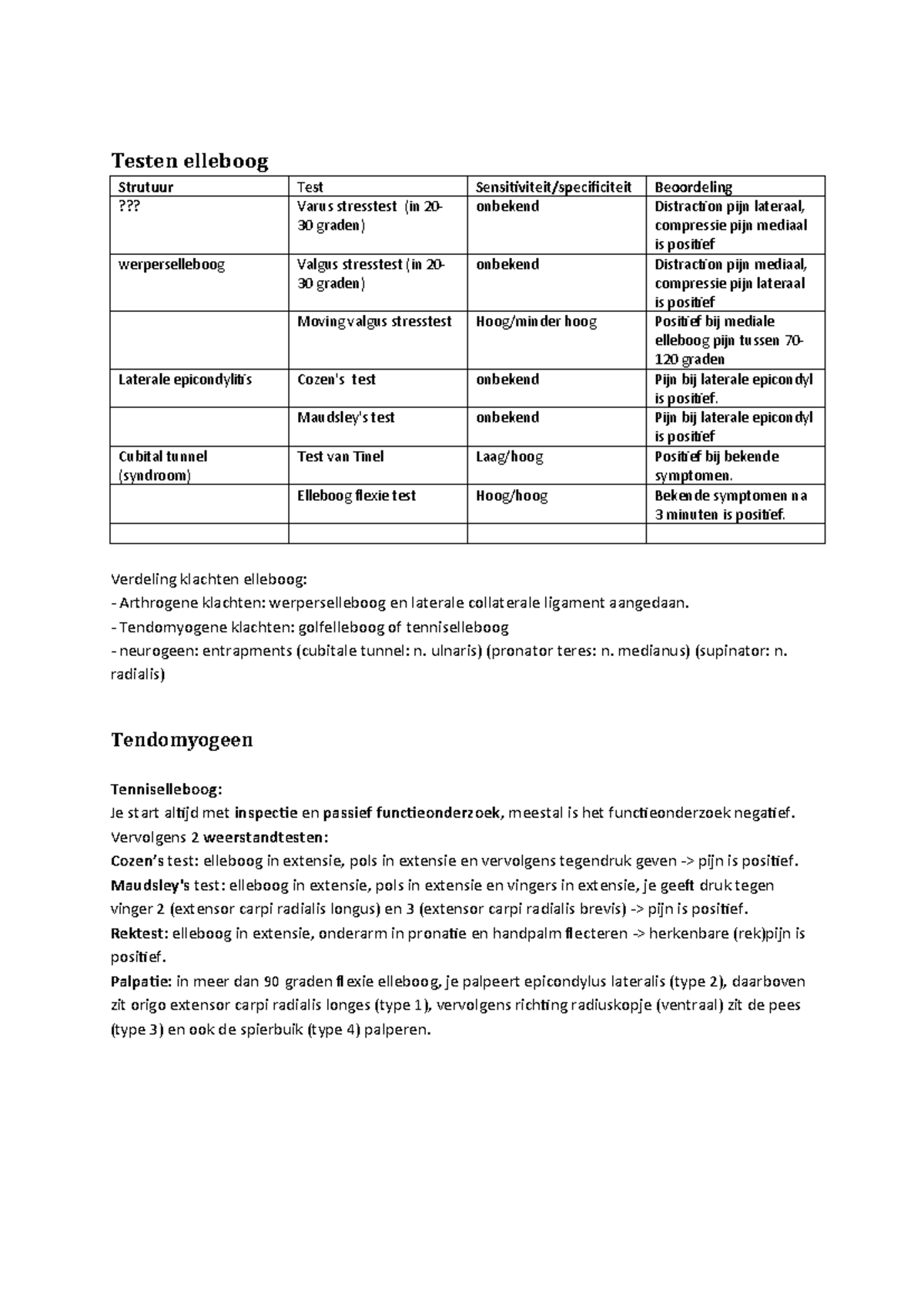 Testen elleboog

| Strutuur | Test | Sensitiviteit/specificiteit | Beoordeling |
|---|---|---|---|
| ??? | Varus stresstest (in 20-30 graden) | onbekend | Distraction pijn lateraal, compressie pijn mediaal is positief |
| werperselleboog | Valgus stresstest (in 20-30 graden) | onbekend | Distraction pijn mediaal, compressie pijn lateraal is positief |
|  | Moving valgus stresstest | Hoog/minder hoog | Positief bij mediale elleboog pijn tussen 70-120 graden |
| Laterale epicondylitis | Cozen's test | onbekend | Pijn bij laterale epicondyl is positief. |
|  | Maudsley's test | onbekend | Pijn bij laterale epicondyl is positief |
| Cubital tunnel (syndroom) | Test van Tinel | Laag/hoog | Positief bij bekende symptomen. |
|  | Elleboog flexie test | Hoog/hoog | Bekende symptomen na 3 minuten is positief. |
|  |  |  |  |

Verdeling klachten elleboog:
- Arthrogene klachten: werperselleboog en laterale collaterale ligament aangedaan.
- Tendomyogene klachten: golfelleboog of tenniselleboog
- neurogeen: entrapments (cubitale tunnel: n. ulnaris) (pronator teres: n. medianus) (supinator: n. radialis)

Tendomyogeen

Tenniselleboog:
Je start altijd met inspectie en passief functieonderzoek, meestal is het functieonderzoek negatief.
Vervolgens 2 weerstandtesten:
Cozen's test: elleboog in extensie, pols in extensie en vervolgens tegendruk geven -> pijn is positief.
Maudsley's test: elleboog in extensie, pols in extensie en vingers in extensie, je geeft druk tegen vinger 2 (extensor carpi radialis longus) en 3 (extensor carpi radialis brevis) -> pijn is positief.
Rektest: elleboog in extensie, onderarm in pronatie en handpalm flecteren -> herkenbare (rek)pijn is positief.
Palpatie: in meer dan 90 graden flexie elleboog, je palpeert epicondylus lateralis (type 2), daarboven zit origo extensor carpi radialis longes (type 1), vervolgens richting radiuskopje (ventraal) zit de pees (type 3) en ook de spierbuik (type 4) palperen.